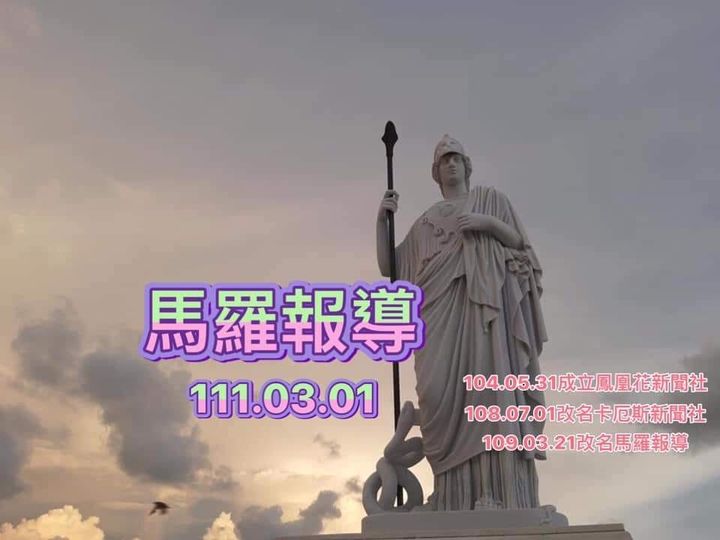 馬羅報導

111.03.01

104.05.31成立鳳凰花新聞社
108.07.01改名卡厄斯新聞社
109.03.21改名馬羅報導